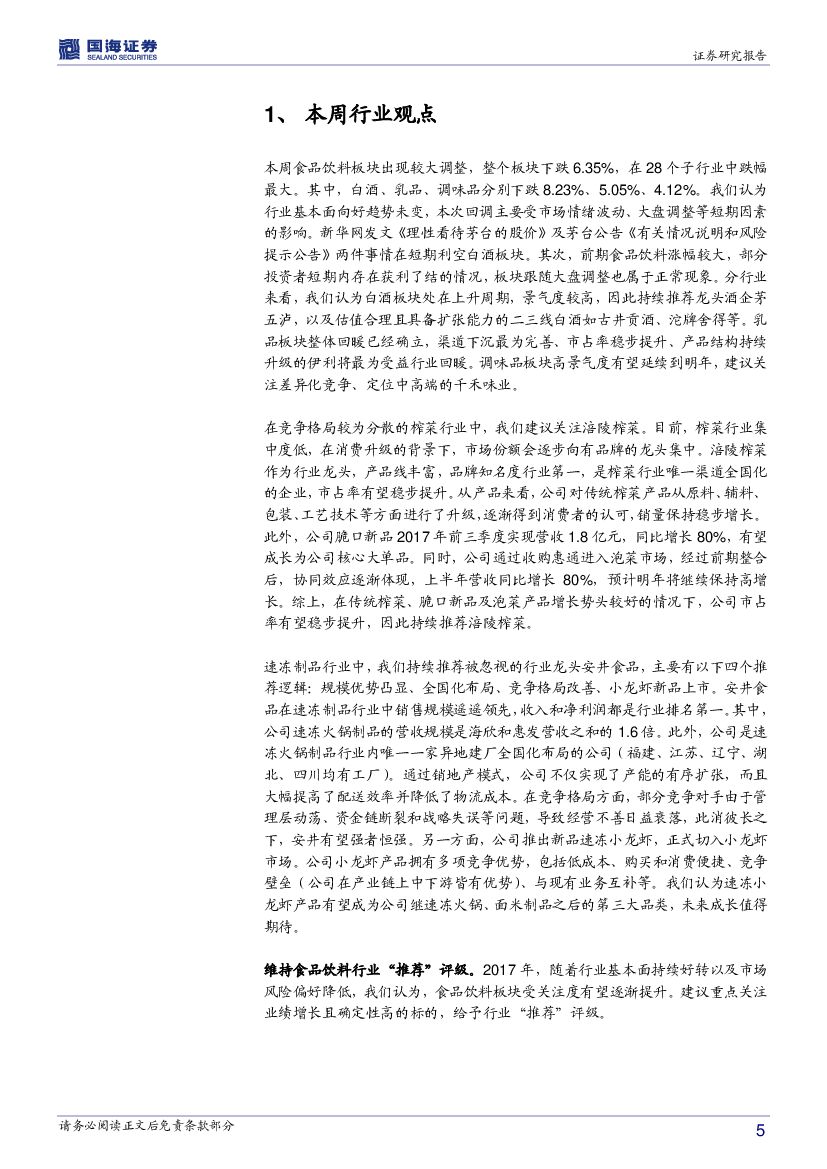 国海证券
SEALAND SECURITIES

证券研究报告

1、 本周行业观点

本周食品饮料板块出现较大调整，整个板块下跌 6.35%，在 28 个子行业中跌幅最大。其中，白酒、乳品、调味品分别下跌 8.23%、5.05%、4.12%。我们认为行业基本面向好趋势未变，本次回调主要受市场情绪波动、大盘调整等短期因素的影响。新华网发文《理性看待茅台的股价》及茅台公告《有关情况说明和风险提示公告》两件事情在短期利空白酒板块。其次，前期食品饮料涨幅较大，部分投资者短期内存在获利了结的情况，板块跟随大盘调整也属于正常现象。分行业来看，我们认为白酒板块处在上升周期，景气度较高，因此持续推荐龙头酒企茅五泸，以及估值合理且具备扩张能力的二三线白酒如古井贡酒、沱牌舍得等。乳品板块整体回暖已经确立，渠道下沉最为完善、市占率稳步提升、产品结构持续升级的伊利将最为受益行业回暖。调味品板块高景气度有望延续到明年，建议关注差异化竞争、定位中高端的千禾味业。

在竞争格局较为分散的榨菜行业中，我们建议关注涪陵榨菜。目前，榨菜行业集中度低，在消费升级的背景下，市场份额会逐步向有品牌的龙头集中。涪陵榨菜作为行业龙头，产品线丰富，品牌知名度行业第一，是榨菜行业唯一渠道全国化的企业，市占率有望稳步提升。从产品来看，公司对传统榨菜产品从原料、辅料、包装、工艺技术等方面进行了升级，逐渐得到消费者的认可，销量保持稳步增长。此外，公司脆口新品 2017 年前三季度实现营收 1.8 亿元，同比增长 80%，有望成长为公司核心大单品。同时，公司通过收购惠通进入泡菜市场，经过前期整合后，协同效应逐渐体现，上半年营收同比增长 80%，预计明年将继续保持高增长。综上，在传统榨菜、脆口新品及泡菜产品增长势头较好的情况下，公司市占率有望稳步提升，因此持续推荐涪陵榨菜。

速冻制品行业中，我们持续推荐被忽视的行业龙头安井食品，主要有以下四个推荐逻辑：规模优势凸显、全国化布局、竞争格局改善、小龙虾新品上市。安井食品在速冻制品行业中销售规模遥遥领先，收入和净利润都是行业排名第一。其中，公司速冻火锅制品的营收规模是海欣和惠发营收之和的 1.6 倍。此外，公司是速冻火锅制品行业内唯一一家异地建厂全国化布局的公司（福建、江苏、辽宁、湖北、四川均有工厂）。通过销地产模式，公司不仅实现了产能的有序扩张，而且大幅提高了配送效率并降低了物流成本。在竞争格局方面，部分竞争对手由于管理层动荡、资金链断裂和战略失误等问题，导致经营不善日益衰落，此消彼长之下，安井有望强者恒强。另一方面，公司推出新品速冻小龙虾，正式切入小龙虾市场。公司小龙虾产品拥有多项竞争优势，包括低成本、购买和消费便捷、竞争壁垒（公司在产业链上中下游皆有优势）、与现有业务互补等。我们认为速冻小龙虾产品有望成为公司继速冻火锅、面米制品之后的第三大品类，未来成长值得期待。

维持食品饮料行业“推荐”评级。2017 年，随着行业基本面持续好转以及市场风险偏好降低，我们认为，食品饮料板块受关注度有望逐渐提升。建议重点关注业绩增长且确定性高的标的，给予行业“推荐”评级。

请务必阅读正文后免责条款部分

5